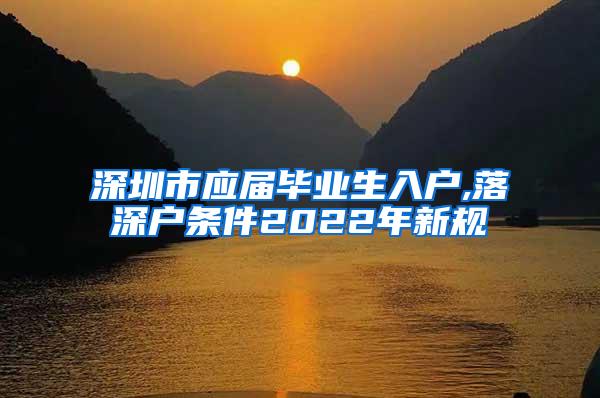 深圳市应届毕业生入户,落深户条件2022年新规